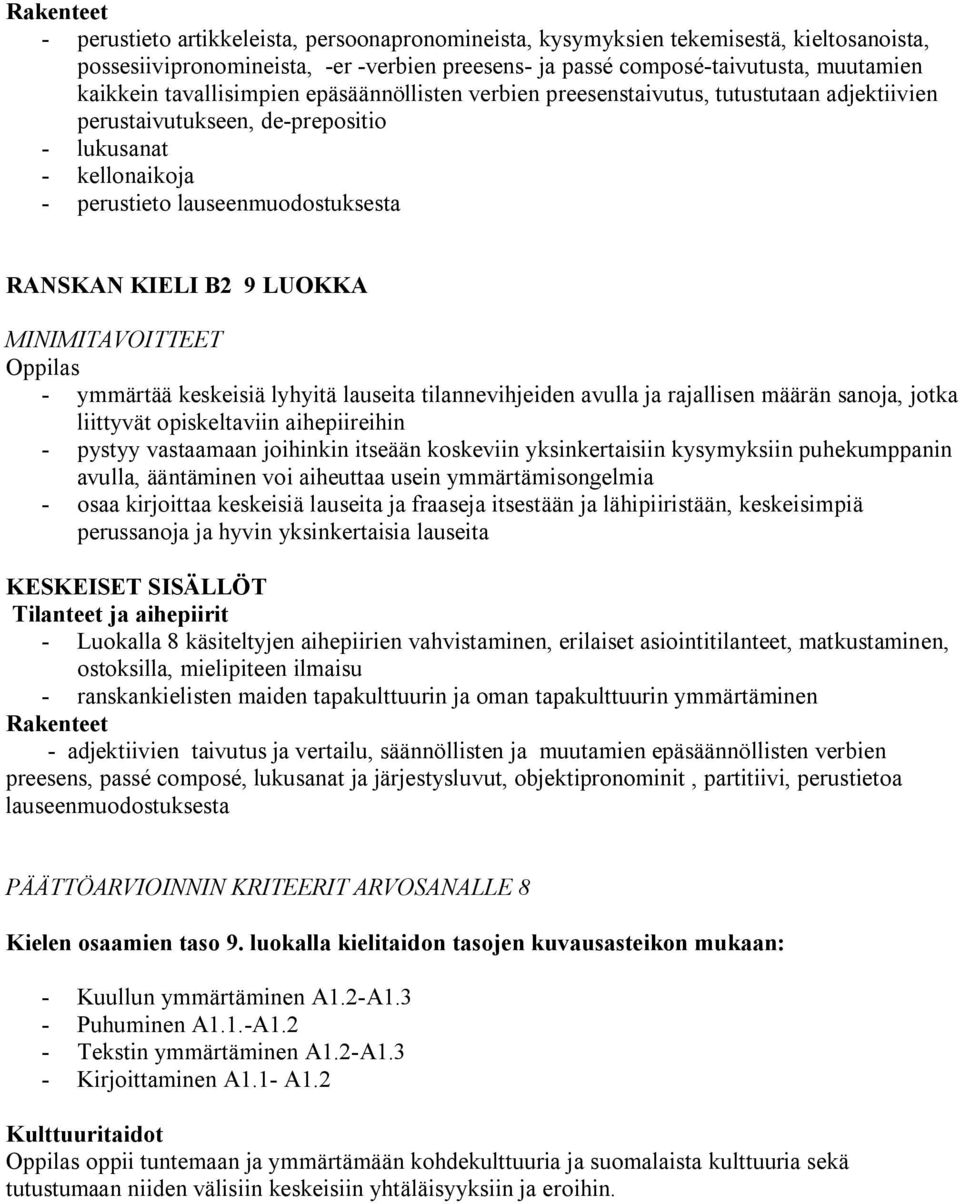 Rakenteet
- perustieto artikkeleista, persoonapronomineista, kysymyksien tekemisestä, kieltosanoista, possesiivipronomineista, -er -verbien preesens- ja passé composé-taivutusta, muutamien kaikkein tavallisimpien epäsäännöllisten verbien preesenstaivutus, tutustutaan adjektiivien perustaivutukseen, de-prepositio
- lukusanat
- kellonaikoja
- perustieto lauseenmuodostuksesta

RANSKAN KIELI B2 9 LUOKKA
MINIMITAVOITTEET
Oppilas
- ymmärtää keskeisiä lyhyitä lauseita tilannevihjeiden avulla ja rajallisen määrän sanoja, jotka liittyvät opiskeltaviin aihepiireihin
- pystyy vastaamaan joihinkin itseään koskeviin yksinkertaisiin kysymyksiin puhekumppanin avulla, ääntäminen voi aiheuttaa usein ymmärtämisongelmia
- osaa kirjoittaa keskeisiä lauseita ja fraaseja itsestään ja lähipiiristään, keskeisimpiä perussanoja ja hyvin yksinkertaisia lauseita

KESKEISET SISÄLLÖT
Tilanteet ja aihepiirit
- Luokalla 8 käsiteltyjen aihepiirien vahvistaminen, erilaiset asiointitilanteet, matkustaminen, ostoksilla, mielipiteen ilmaisu
- ranskankielisten maiden tapakulttuurin ja oman tapakulttuurin ymmärtäminen
Rakenteet
- adjektiivien taivutus ja vertailu, säännöllisten ja muutamien epäsäännöllisten verbien preesens, passé composé, lukusanat ja järjestysluvut, objektipronominit , partitiivi, perustietoa lauseenmuodostuksesta

PÄÄTTÖARVIOINNIN KRITEERIT ARVOSANALLE 8

Kielen osaamien taso 9. luokalla kielitaidon tasojen kuvausasteikon mukaan:

- Kuullun ymmärtäminen A1.2-A1.3
- Puhuminen A1.1.-A1.2
- Tekstin ymmärtäminen A1.2-A1.3
- Kirjoittaminen A1.1- A1.2

Kulttuuritaidot
Oppilas oppii tuntemaan ja ymmärtämään kohdekulttuuria ja suomalaista kulttuuria sekä tutustumaan niiden välisiin keskeisiin yhtäläisyyksiin ja eroihin.